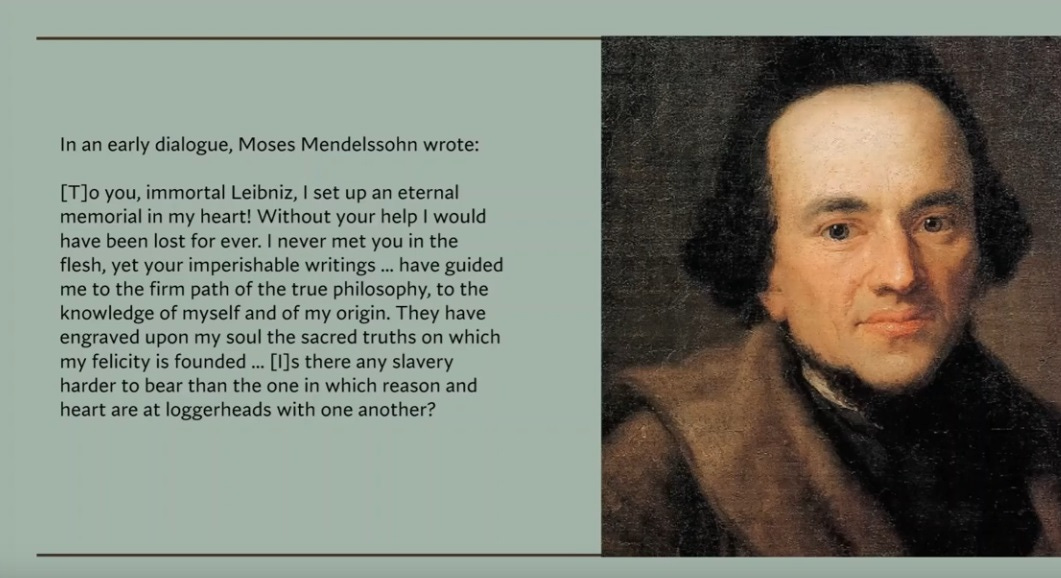 In an early dialogue, Moses Mendelssohn wrote:

[T]o you, immortal Leibniz, I set up an eternal memorial in my heart! Without your help I would have been lost for ever. I never met you in the flesh, yet your imperishable writings ... have guided me to the firm path of the true philosophy, to the knowledge of myself and of my origin. They have engraved upon my soul the sacred truths on which my felicity is founded ... [I]s there any slavery harder to bear than the one in which reason and heart are at loggerheads with one another?